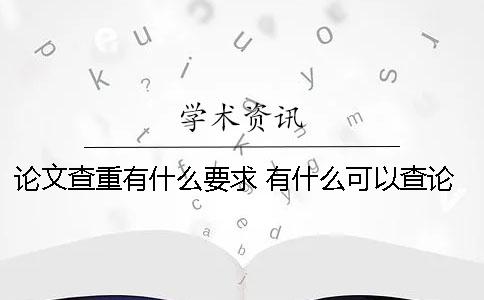 学术资讯

论文查重有什么要求 有什么可以查论